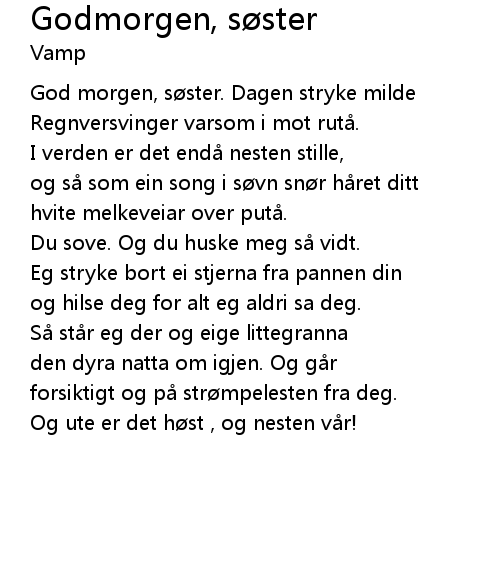 Godmorgen, søster
Vamp

God morgen, søster. Dagen stryke milde
Regnversvinger varsom i mot rutå.
I verden er det endå nesten stille,
og så som ein song i søvn snør håret ditt
hvite melkeveiar over putå.
Du sove. Og du huske meg så vidt.
Eg stryke bort ei stjerna fra pannen din
og hilse deg for alt eg aldri sa deg.
Så står eg der og eige littegranna
den dyra natta om igjen. Og går
forsiktigt og på strømpelesten fra deg.
Og ute er det høst , og nesten vår!